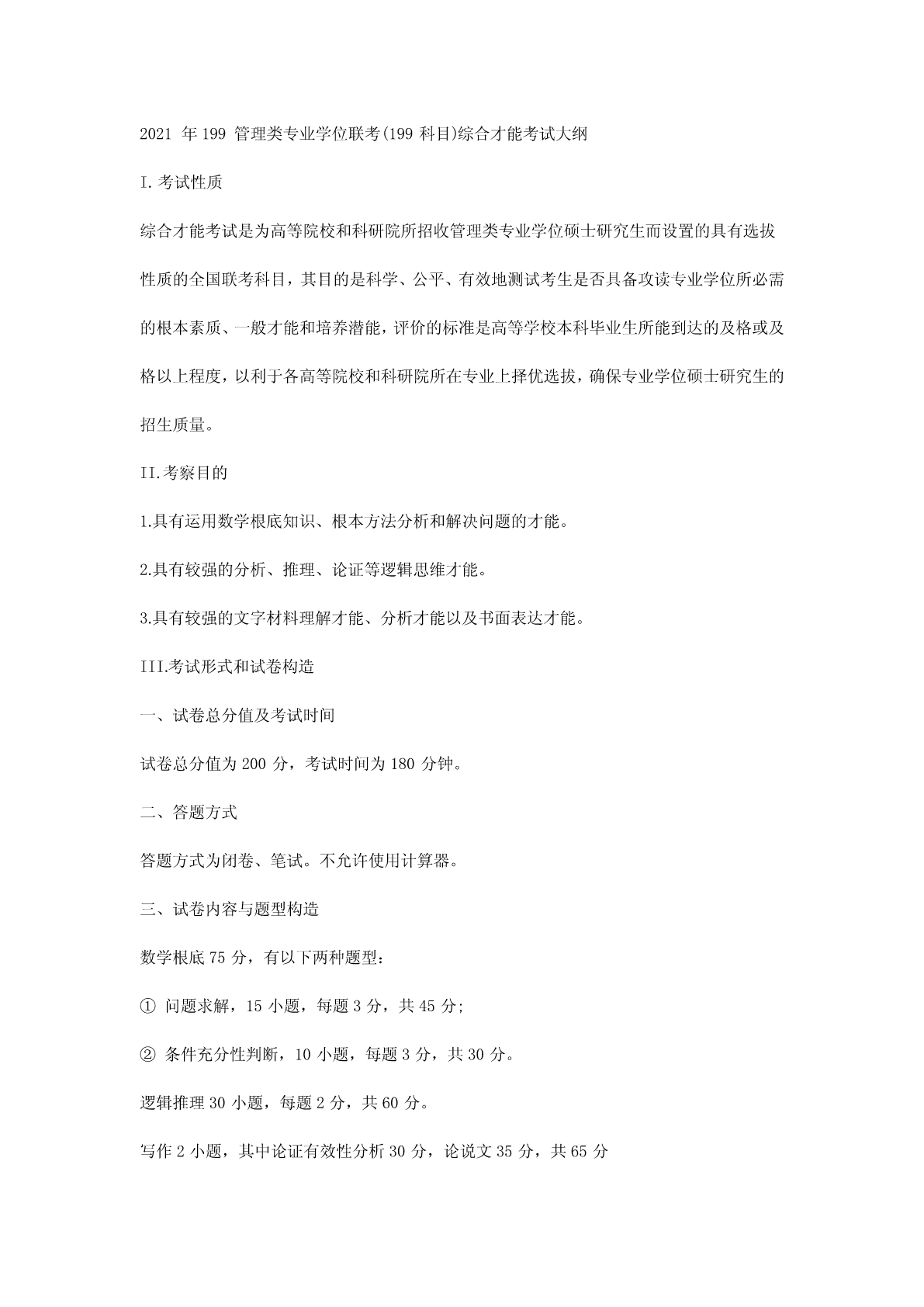 2021 年 199 管理类专业学位联考(199 科目)综合才能考试大纲

I.考试性质

综合才能考试是为高等院校和科研院所招收管理类专业学位硕士研究生而设置的具有选拔性质的全国联考科目，其目的是科学、公平、有效地测试考生是否具备攻读专业学位所必需的根本素质、一般才能和培养潜能，评价的标准是高等学校本科毕业生所能到达的及格或及格以上程度，以利于各高等院校和科研院所在专业上择优选拔，确保专业学位硕士研究生的招生质量。

II.考察目的

1.具有运用数学根底知识、根本方法分析和解决问题的才能。

2.具有较强的分析、推理、论证等逻辑思维才能。

3.具有较强的文字材料理解才能、分析才能以及书面表达才能。

III.考试形式和试卷构造

一、试卷总分值及考试时间

试卷总分值为 200 分，考试时间为 180 分钟。

二、答题方式

答题方式为闭卷、笔试。不允许使用计算器。

三、试卷内容与题型构造

数学根底 75 分，有以下两种题型：

① 问题求解，15 小题，每题 3 分，共 45 分;

② 条件充分性判断，10 小题，每题 3 分，共 30 分。

逻辑推理 30 小题，每题 2 分，共 60 分。

写作 2 小题，其中论证有效性分析 30 分，论说文 35 分，共 65 分